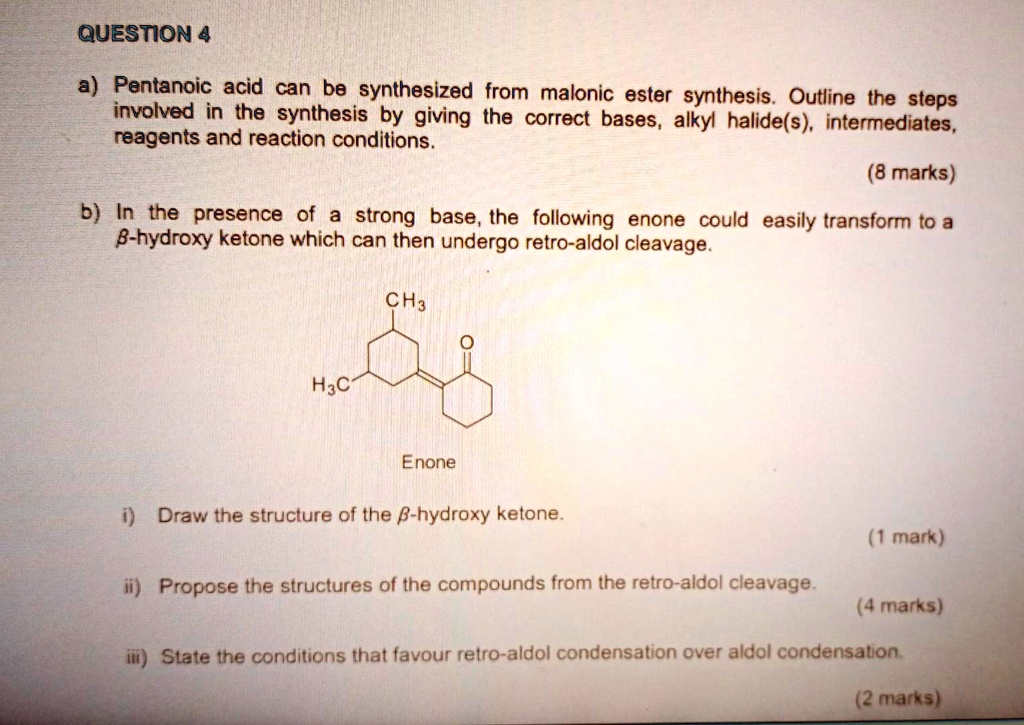 QUESTION 4

a) Pentanoic acid can be synthesized from malonic ester synthesis. Outline the steps involved in the synthesis by giving the correct bases, alkyl halide(s), intermediates, reagents and reaction conditions.

(8 marks)

b) In the presence of a strong base, the following enone could easily transform to a $\beta$-hydroxy ketone which can then undergo retro-aldol cleavage.

$CH_3$

O

$H_3C$

Enone

i) Draw the structure of the $\beta$-hydroxy ketone.

(1 mark)

ii) Propose the structures of the compounds from the retro-aldol cleavage.

(4 marks)

iii) State the conditions that favour retro-aldol condensation over aldol condensation.

(2 marks)